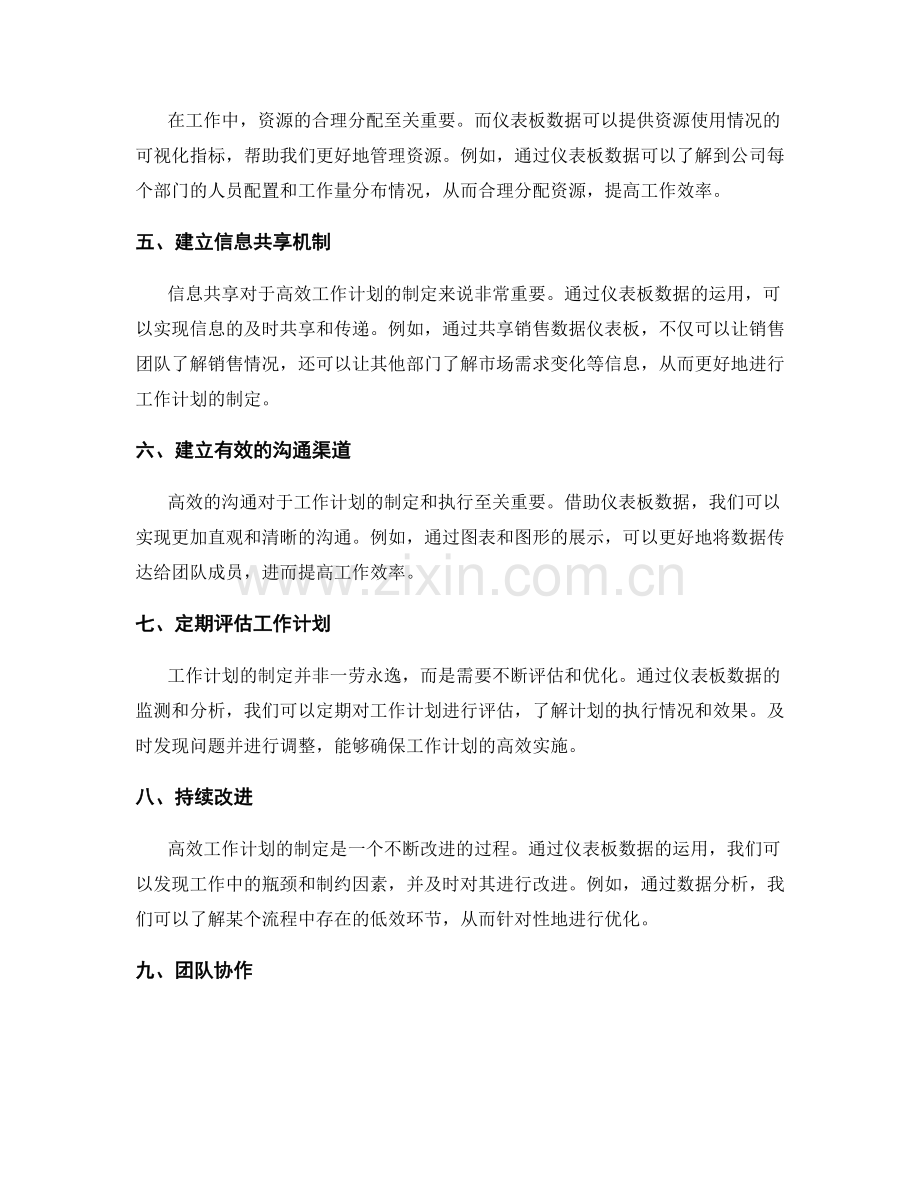 在工作中，资源的合理分配至关重要。而仪表板数据可以提供资源使用情况的可视化指标，帮助我们更好地管理资源。例如，通过仪表板数据可以了解到公司每个部门的人员配置和工作量分布情况，从而合理分配资源，提高工作效率。

五、建立信息共享机制

信息共享对于高效工作计划的制定来说非常重要。通过仪表板数据的运用，可以实现信息的及时共享和传递。例如，通过共享销售数据仪表板，不仅可以让销售团队了解销售情况，还可以让其他部门了解市场需求变化等信息，从而更好地进行工作计划的制定。

六、建立有效的沟通渠道

高效的沟通对于工作计划的制定和执行至关重要。借助仪表板数据，我们可以实现更加直观和清晰的沟通。例如，通过图表和图形的展示，可以更好地将数据传达给团队成员，进而提高工作效率。

七、定期评估工作计划

工作计划的制定并非一劳永逸，而是需要不断评估和优化。通过仪表板数据的监测和分析，我们可以定期对工作计划进行评估，了解计划的执行情况和效果。及时发现问题并进行调整，能够确保工作计划的高效实施。

八、持续改进

高效工作计划的制定是一个不断改进的过程。通过仪表板数据的运用，我们可以发现工作中的瓶颈和制约因素，并及时对其进行改进。例如，通过数据分析，我们可以了解某个流程中存在的低效环节，从而针对性地进行优化。

九、团队协作

www.zixin.com.cn